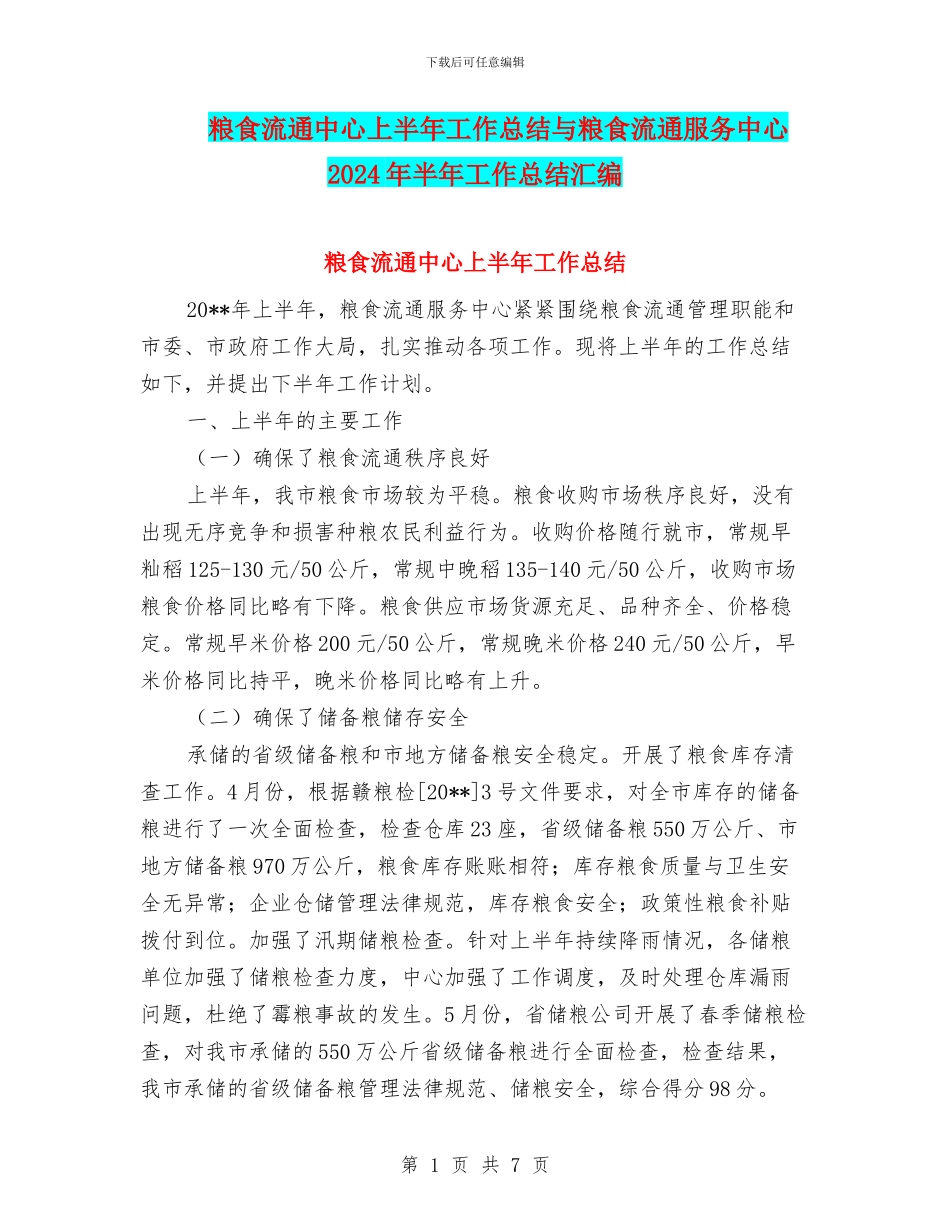 下载后可任意编辑

粮食流通中心上半年工作总结与粮食流通服务中心2024年半年工作总结汇编

粮食流通中心上半年工作总结

20**年上半年，粮食流通服务中心紧紧围绕粮食流通管理职能和市委、市政府工作大局，扎实推动各项工作。现将上半年的工作总结如下，并提出下半年工作计划。

一、上半年的主要工作

（一）确保了粮食流通秩序良好

上半年，我市粮食市场较为平稳。粮食收购市场秩序良好，没有出现无序竞争和损害种粮农民利益行为。收购价格随行就市，常规早籼稻125-130元/50公斤，常规中晚稻135-140元/50公斤，收购市场粮食价格同比略有下降。粮食供应市场货源充足、品种齐全、价格稳定。常规早米价格200元/50公斤，常规晚米价格240元/50公斤，早米价格同比持平，晚米价格同比略有上升。

（二）确保了储备粮储存安全

承储的省级储备粮和市地方储备粮安全稳定。开展了粮食库存清查工作。4月份，根据赣粮检[20**]3号文件要求，对全市库存的储备粮进行了一次全面检查，检查仓库23座，省级储备粮550万公斤、市地方储备粮970万公斤，粮食库存账账相符；库存粮食质量与卫生安全无异常；企业仓储管理法律规范，库存粮食安全；政策性粮食补贴拨付到位。加强了汛期储粮检查。针对上半年持续降雨情况，各储粮单位加强了储粮检查力度，中心加强了工作调度，及时处理仓库漏雨问题，杜绝了霉粮事故的发生。5月份，省储粮公司开展了春季储粮检查，对我市承储的550万公斤省级储备粮进行全面检查，检查结果，我市承储的省级储备粮管理法律规范、储粮安全，综合得分98分。

第 1 页 共 7 页